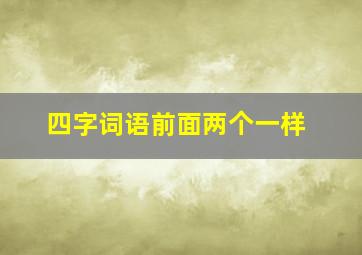 四字词语前面两个一样